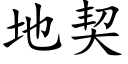 地契